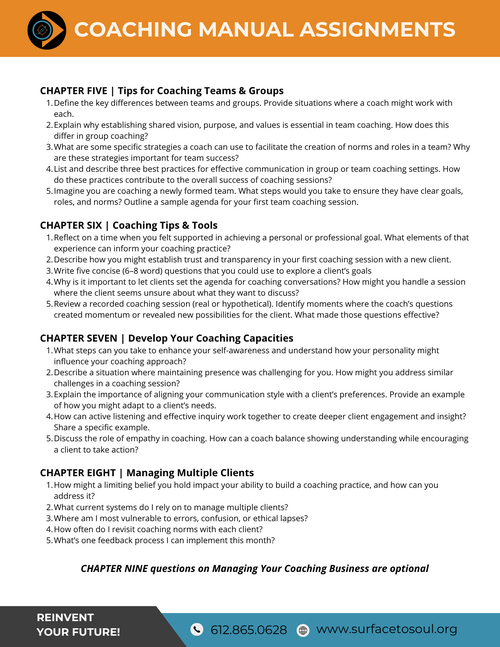 COACHING MANUAL ASSIGNMENTS

CHAPTER FIVE | Tips for Coaching Teams & Groups
1. Define the key differences between teams and groups. Provide situations where a coach might work with each.
2. Explain why establishing shared vision, purpose, and values is essential in team coaching. How does this differ in group coaching?
3. What are some specific strategies a coach can use to facilitate the creation of norms and roles in a team? Why are these strategies important for team success?
4. List and describe three best practices for effective communication in group or team coaching settings. How do these practices contribute to the overall success of coaching sessions?
5. Imagine you are coaching a newly formed team. What steps would you take to ensure they have clear goals, roles, and norms? Outline a sample agenda for your first team coaching session.

CHAPTER SIX | Coaching Tips & Tools
1. Reflect on a time when you felt supported in achieving a personal or professional goal. What elements of that experience can inform your coaching practice?
2. Describe how you might establish trust and transparency in your first coaching session with a new client.
3. Write five concise (6–8 word) questions that you could use to explore a client's goals
4. Why is it important to let clients set the agenda for coaching conversations? How might you handle a session where the client seems unsure about what they want to discuss?
5. Review a recorded coaching session (real or hypothetical). Identify moments where the coach's questions created momentum or revealed new possibilities for the client. What made those questions effective?

CHAPTER SEVEN | Develop Your Coaching Capacities
1. What steps can you take to enhance your self-awareness and understand how your personality might influence your coaching approach?
2. Describe a situation where maintaining presence was challenging for you. How might you address similar challenges in a coaching session?
3. Explain the importance of aligning your communication style with a client's preferences. Provide an example of how you might adapt to a client's needs.
4. How can active listening and effective inquiry work together to create deeper client engagement and insight? Share a specific example.
5. Discuss the role of empathy in coaching. How can a coach balance showing understanding while encouraging a client to take action?

CHAPTER EIGHT | Managing Multiple Clients
1. How might a limiting belief you hold impact your ability to build a coaching practice, and how can you address it?
2. What current systems do I rely on to manage multiple clients?
3. Where am I most vulnerable to errors, confusion, or ethical lapses?
4. How often do I revisit coaching norms with each client?
5. What's one feedback process I can implement this month?

CHAPTER NINE questions on Managing Your Coaching Business are optional

REINVENT YOUR FUTURE!
612.865.0628
www.surfacetosoul.org